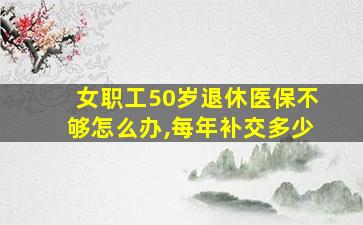 女职工50岁退休医保不够怎么办,每年补交多少